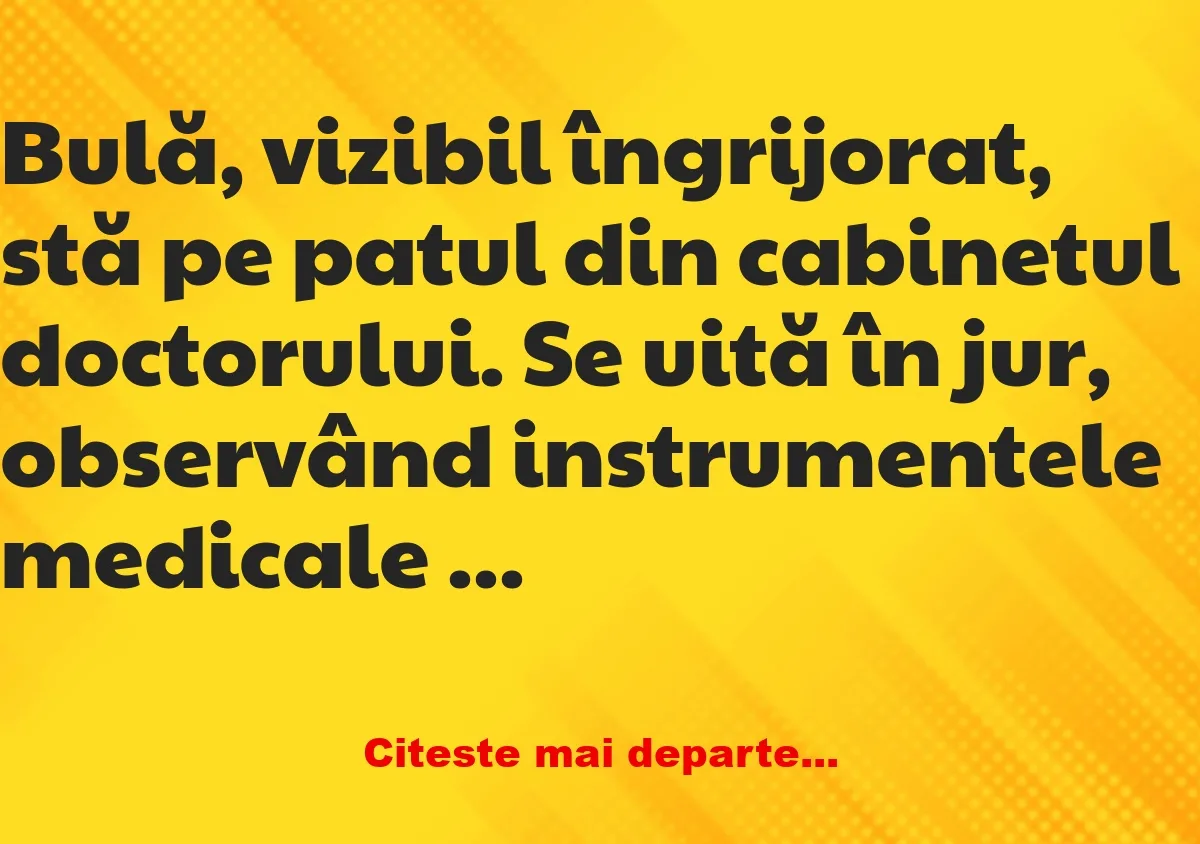 Bulă, vizibil îngrijorat, stă pe patul din cabinetul doctorului. Se uită în jur, observând instrumentele medicale ...

Citeste mai departe...